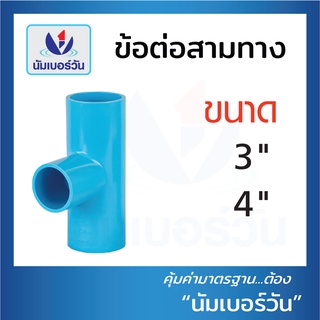 นัมเบอร์วัน

ข้อต่อสามทาง

ขนาด
3"
4"

เบอร์วัน

คุ้มค่ามาตรฐาน...ต้อง
"นัมเบอร์วัน"